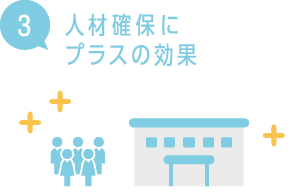 3

人材確保に
プラスの効果